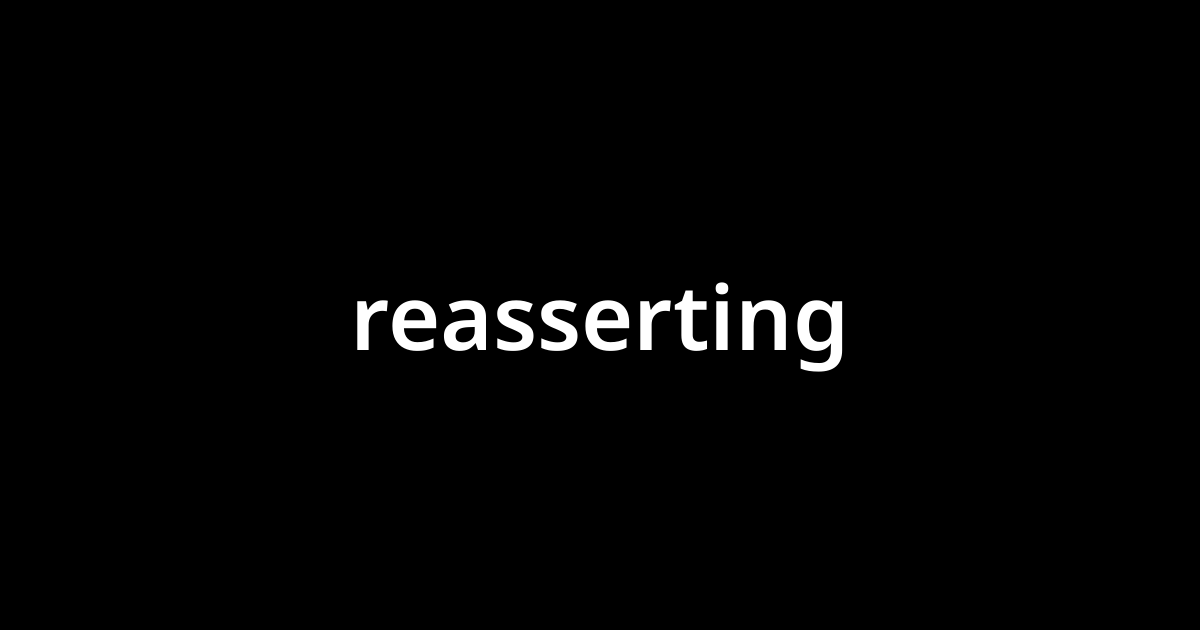 reasserting